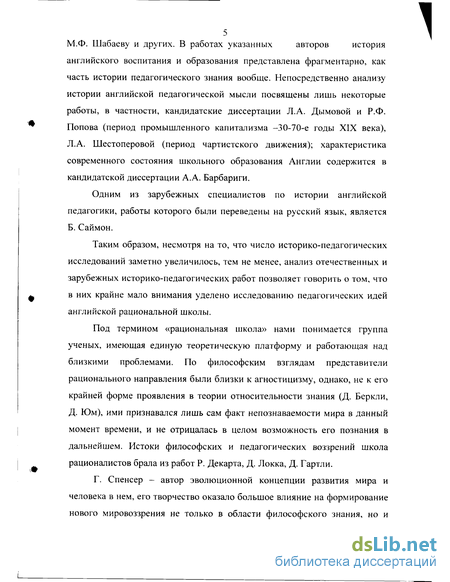 5

М.Ф. Шабаеву и других. В работах указанных авторов история английского воспитания и образования представлена фрагментарно, как часть истории педагогического знания вообще. Непосредственно анализу истории английской педагогической мысли посвящены лишь некоторые работы, в частности, кандидатские диссертации Л.А. Дымовой и Р.Ф. Попова (период промышленного капитализма –30-70-е годы XIX века), Л.А. Шестоперовой (период чартистского движения); характеристика современного состояния школьного образования Англии содержится в кандидатской диссертации А.А. Барбариги.

Одним из зарубежных специалистов по истории английской педагогики, работы которого были переведены на русский язык, является Б. Саймон.

Таким образом, несмотря на то, что число историко-педагогических исследований заметно увеличилось, тем не менее, анализ отечественных и зарубежных историко-педагогических работ позволяет говорить о том, что в них крайне мало внимания уделено исследованию педагогических идей английской рациональной школы.

Под термином «рациональная школа» нами понимается группа ученых, имеющая единую теоретическую платформу и работающая над близкими проблемами. По философским взглядам представители рационального направления были близки к агностицизму, однако, не к его крайней форме проявления в теории относительности знания (Д. Беркли, Д. Юм), ими признавался лишь сам факт непознаваемости мира в данный момент времени, и не отрицалась в целом возможность его познания в дальнейшем. Истоки философских и педагогических воззрений школа рационалистов брала из работ Р. Декарта, Д. Локка, Д. Гартли.

Г. Спенсер – автор эволюционной концепции развития мира и человека в нем, его творчество оказало большое влияние на формирование нового мировоззрения не только в области философского знания, но и

dsLib.net
библиотека диссертаций